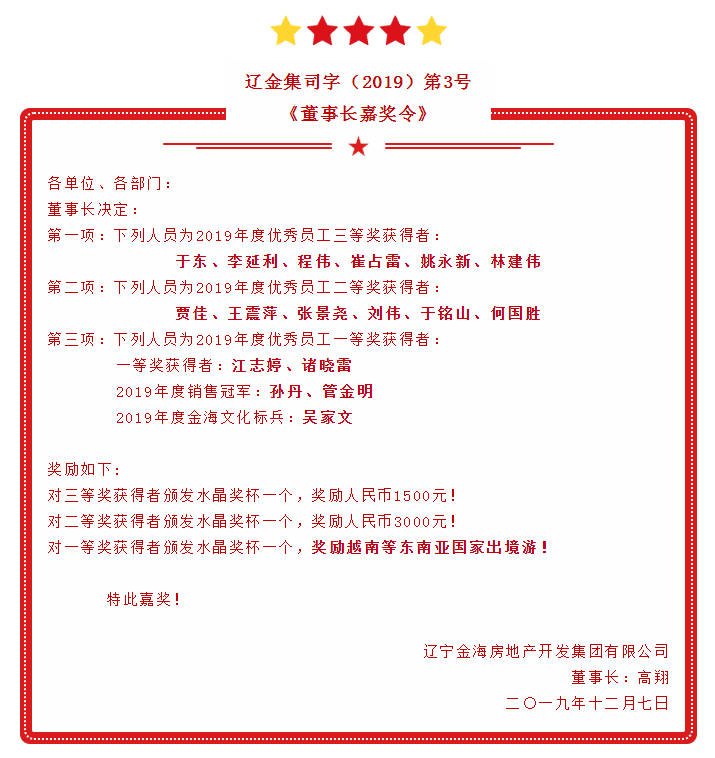 辽金集司字（2019）第3号
《董事长嘉奖令》

各单位、各部门：
董事长决定：
第一项：下列人员为2019年度优秀员工三等奖获得者：
于东、李延利、程伟、崔占雷、姚永新、林建伟
第二项：下列人员为2019年度优秀员工二等奖获得者：
贾佳、王震萍、张景尧、刘伟、于铭山、何国胜
第三项：下列人员为2019年度优秀员工一等奖获得者：
一等奖获得者：江志婷、诸晓雷
2019年度销售冠军：孙丹、管金明
2019年度金海文化标兵：吴家文

奖励如下：
对三等奖获得者颁发水晶奖杯一个，奖励人民币1500元！
对二等奖获得者颁发水晶奖杯一个，奖励人民币3000元！
对一等奖获得者颁发水晶奖杯一个，奖励越南等东南亚国家出境游！

特此嘉奖！

辽宁金海房地产开发集团有限公司
董事长：高翔
二〇一九年十二月七日